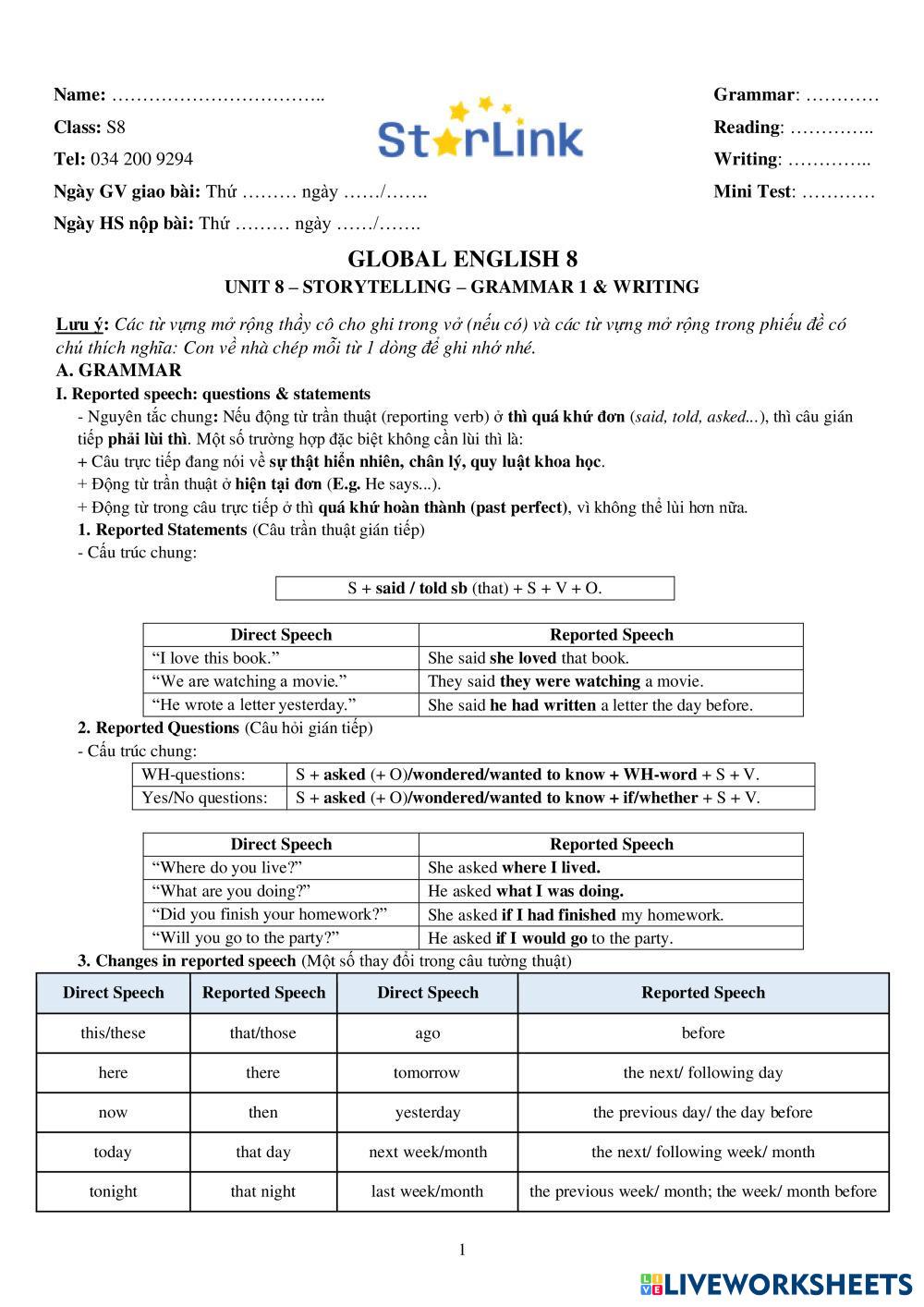 Name: ……………………………..
Class: S8
Tel: 034 200 9294
Ngày GV giao bài: Thứ ……… ngày ……/…….
Ngày HS nộp bài: Thứ ……… ngày ……/…….

StarLink

Grammar: …………
Reading: …………..
Writing: …………..
Mini Test: …………

GLOBAL ENGLISH 8
UNIT 8 – STORYTELLING – GRAMMAR 1 & WRITING

Lưu ý: Các từ vựng mở rộng thầy cô cho ghi trong vở (nếu có) và các từ vựng mở rộng trong phiếu đề có chú thích nghĩa: Con về nhà chép mỗi từ 1 dòng để ghi nhớ nhé.
A. GRAMMAR
I. Reported speech: questions & statements
- Nguyên tắc chung: Nếu động từ trần thuật (reporting verb) ở thì quá khứ đơn (said, told, asked...), thì câu gián tiếp phải lùi thì. Một số trường hợp đặc biệt không cần lùi thì là:
+ Câu trực tiếp đang nói về sự thật hiển nhiên, chân lý, quy luật khoa học.
+ Động từ trần thuật ở hiện tại đơn (E.g. He says...).
+ Động từ trong câu trực tiếp ở thì quá khứ hoàn thành (past perfect), vì không thể lùi hơn nữa.
1. Reported Statements (Câu trần thuật gián tiếp)
- Cấu trúc chung:

S + said / told sb (that) + S + V + O.

| Direct Speech | Reported Speech |
|---|---|
| “I love this book.” | She said she loved that book. |
| “We are watching a movie.” | They said they were watching a movie. |
| “He wrote a letter yesterday.” | She said he had written a letter the day before. |

2. Reported Questions (Câu hỏi gián tiếp)
- Cấu trúc chung:

| WH-questions: | S + asked (+ O)/wondered/wanted to know + WH-word + S + V. |
|---|---|
| Yes/No questions: | S + asked (+ O)/wondered/wanted to know + if/whether + S + V. |

| Direct Speech | Reported Speech |
|---|---|
| “Where do you live?” | She asked where I lived. |
| “What are you doing?” | He asked what I was doing. |
| “Did you finish your homework?” | She asked if I had finished my homework. |
| “Will you go to the party?” | He asked if I would go to the party. |

3. Changes in reported speech (Một số thay đổi trong câu tường thuật)

| Direct Speech | Reported Speech | Direct Speech | Reported Speech |
|---|---|---|---|
| this/these | that/those | ago | before |
| here | there | tomorrow | the next/ following day |
| now | then | yesterday | the previous day/ the day before |
| today | that day | next week/month | the next/ following week/ month |
| tonight | that night | last week/month | the previous week/ month; the week/ month before |

1

LIVEWORKSHEETS